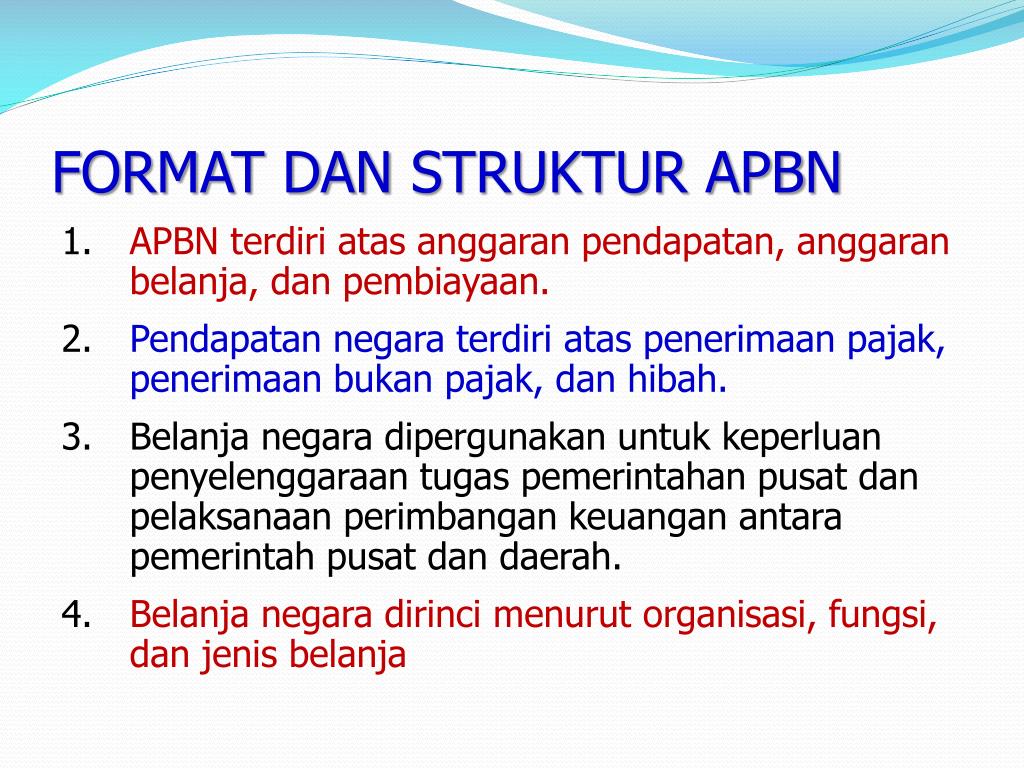 FORMAT DAN STRUKTUR APBN

1. APBN terdiri atas anggaran pendapatan, anggaran belanja, dan pembiayaan.

2. Pendapatan negara terdiri atas penerimaan pajak, penerimaan bukan pajak, dan hibah.

3. Belanja negara dipergunakan untuk keperluan penyelenggaraan tugas pemerintahan pusat dan pelaksanaan perimbangan keuangan antara pemerintah pusat dan daerah.

4. Belanja negara dirinci menurut organisasi, fungsi, dan jenis belanja